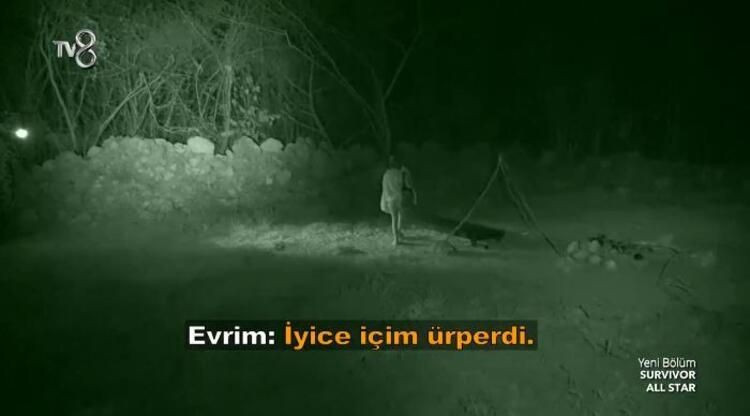 TV8

Evrim: İyice içim ürperdi.

Yeni Bölüm
SURVIVOR
ALL STAR